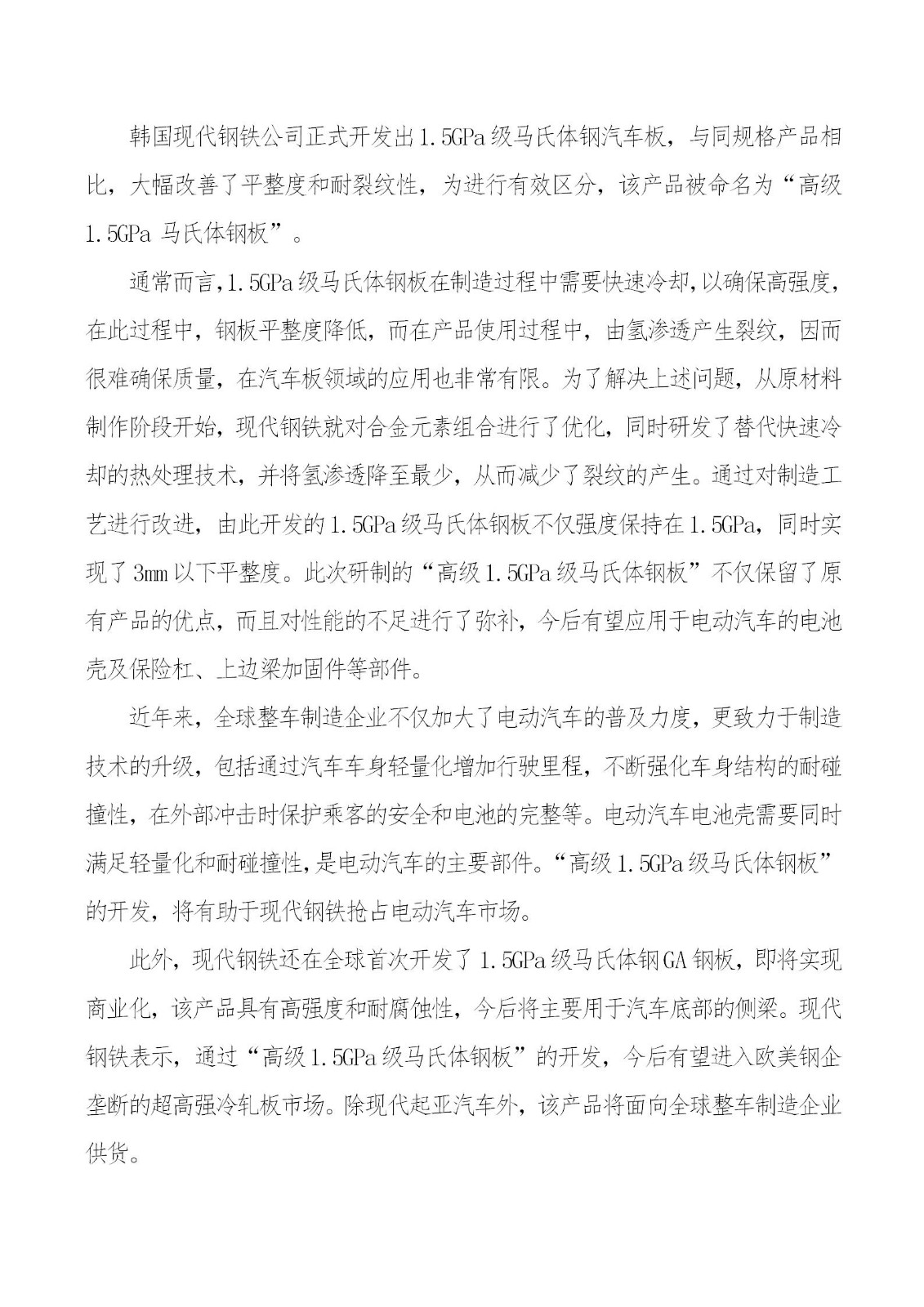 韩国现代钢铁公司正式开发出1.5GPa级马氏体钢汽车板，与同规格产品相比，大幅改善了平整度和耐裂纹性，为进行有效区分，该产品被命名为“高级1.5GPa 马氏体钢板”。

通常而言，1.5GPa级马氏体钢板在制造过程中需要快速冷却，以确保高强度，在此过程中，钢板平整度降低，而在产品使用过程中，由氢渗透产生裂纹，因而很难确保质量，在汽车板领域的应用也非常有限。为了解决上述问题，从原材料制作阶段开始，现代钢铁就对合金元素组合进行了优化，同时研发了替代快速冷却的热处理技术，并将氢渗透降至最少，从而减少了裂纹的产生。通过对制造工艺进行改进，由此开发的1.5GPa级马氏体钢板不仅强度保持在1.5GPa，同时实现了3mm以下平整度。此次研制的“高级1.5GPa级马氏体钢板”不仅保留了原有产品的优点，而且对性能的不足进行了弥补，今后有望应用于电动汽车的电池壳及保险杠、上边梁加固件等部件。

近年来，全球整车制造企业不仅加大了电动汽车的普及力度，更致力于制造技术的升级，包括通过汽车车身轻量化增加行驶里程，不断强化车身结构的耐碰撞性，在外部冲击时保护乘客的安全和电池的完整等。电动汽车电池壳需要同时满足轻量化和耐碰撞性，是电动汽车的主要部件。“高级1.5GPa级马氏体钢板”的开发，将有助于现代钢铁抢占电动汽车市场。

此外，现代钢铁还在全球首次开发了1.5GPa级马氏体钢GA钢板，即将实现商业化，该产品具有高强度和耐腐蚀性，今后将主要用于汽车底部的侧梁。现代钢铁表示，通过“高级1.5GPa级马氏体钢板”的开发，今后有望进入欧美钢企垄断的超高强冷轧板市场。除现代起亚汽车外，该产品将面向全球整车制造企业供货。